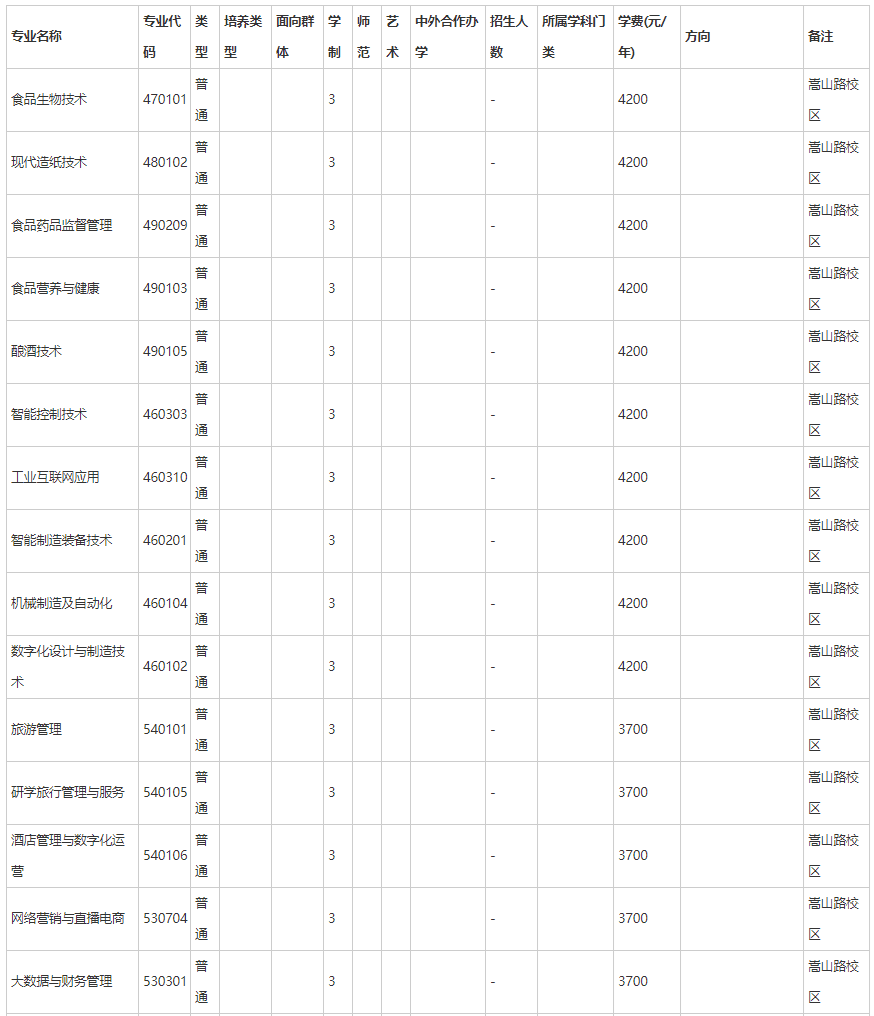 | 专业名称 | 专业代码 | 类型 | 培养类型 | 面向群体 | 学制 | 师范 | 艺术 | 中外合作办学 | 招生人数 | 所属学科门类 | 学费(元/年) | 方向 | 备注 |
|---|---|---|---|---|---|---|---|---|---|---|---|---|---|
| 食品生物技术 | 470101 | 普通 | | | 3 | | | | - | | 4200 | | 嵩山路校区 |
| 现代造纸技术 | 480102 | 普通 | | | 3 | | | | - | | 4200 | | 嵩山路校区 |
| 食品药品监督管理 | 490209 | 普通 | | | 3 | | | | - | | 4200 | | 嵩山路校区 |
| 食品营养与健康 | 490103 | 普通 | | | 3 | | | | - | | 4200 | | 嵩山路校区 |
| 酿酒技术 | 490105 | 普通 | | | 3 | | | | - | | 4200 | | 嵩山路校区 |
| 智能控制技术 | 460303 | 普通 | | | 3 | | | | - | | 4200 | | 嵩山路校区 |
| 工业互联网应用 | 460310 | 普通 | | | 3 | | | | - | | 4200 | | 嵩山路校区 |
| 智能制造装备技术 | 460201 | 普通 | | | 3 | | | | - | | 4200 | | 嵩山路校区 |
| 机械制造及自动化 | 460104 | 普通 | | | 3 | | | | - | | 4200 | | 嵩山路校区 |
| 数字化设计与制造技术 | 460102 | 普通 | | | 3 | | | | - | | 4200 | | 嵩山路校区 |
| 旅游管理 | 540101 | 普通 | | | 3 | | | | - | | 3700 | | 嵩山路校区 |
| 研学旅行管理与服务 | 540105 | 普通 | | | 3 | | | | - | | 3700 | | 嵩山路校区 |
| 酒店管理与数字化运营 | 540106 | 普通 | | | 3 | | | | - | | 3700 | | 嵩山路校区 |
| 网络营销与直播电商 | 530704 | 普通 | | | 3 | | | | - | | 3700 | | 嵩山路校区 |
| 大数据与财务管理 | 530301 | 普通 | | | 3 | | | | - | | 3700 | | 嵩山路校区 |